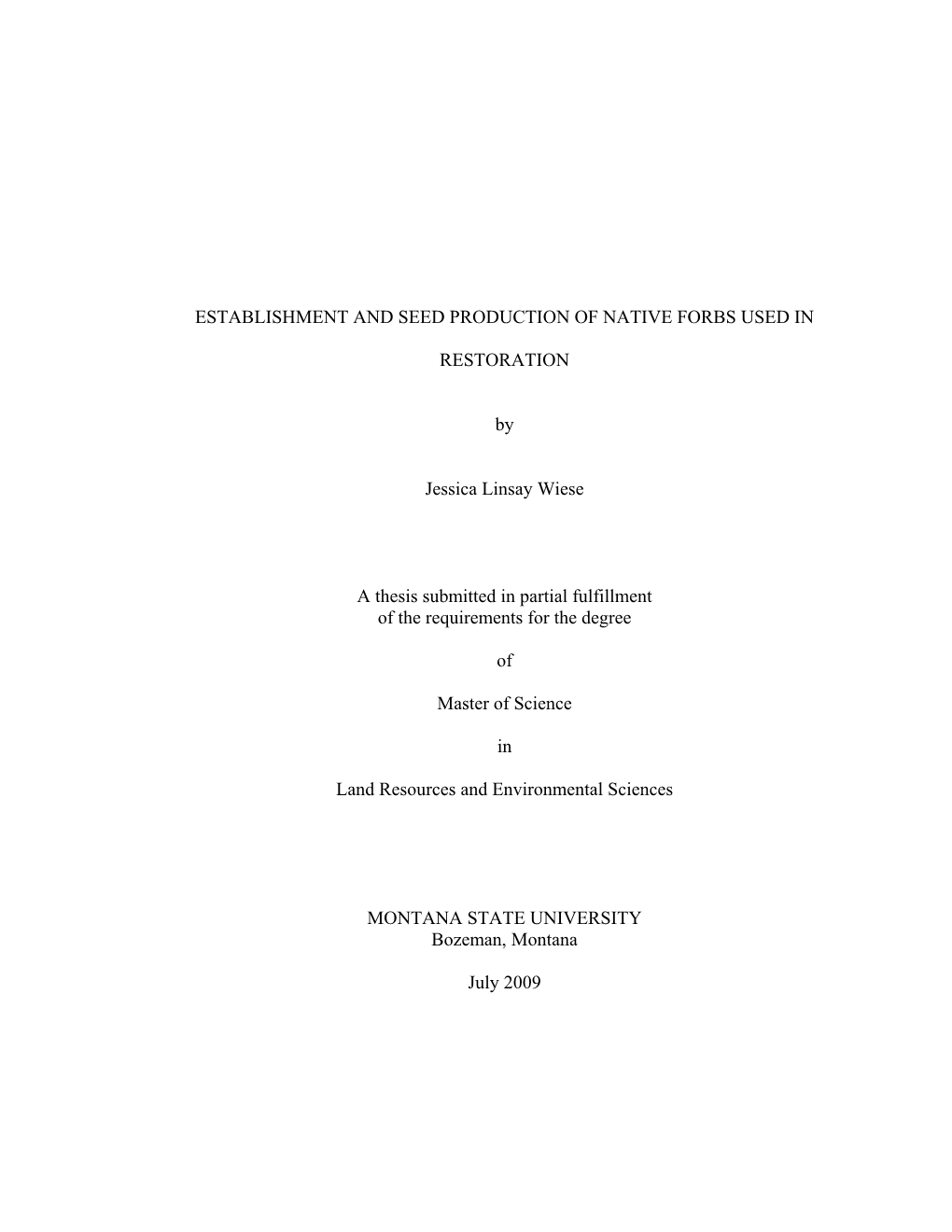 ESTABLISHMENT AND SEED PRODUCTION OF NATIVE FORBS USED IN

RESTORATION

by

Jessica Linsay Wiese

A thesis submitted in partial fulfillment
of the requirements for the degree

of

Master of Science

in

Land Resources and Environmental Sciences

MONTANA STATE UNIVERSITY
Bozeman, Montana

July 2009